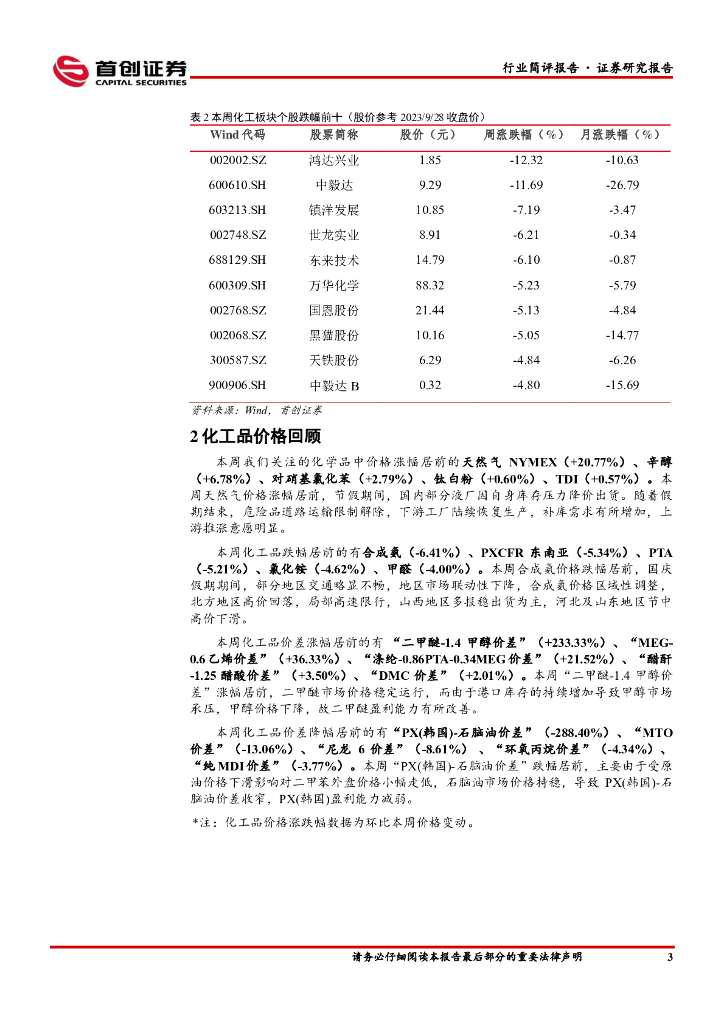 首创证券
CAPITAL SECURITIES

行业简评报告 · 证券研究报告

表 2 本周化工板块个股跌幅前十（股价参考 2023/9/28 收盘价）

| Wind 代码 | 股票简称 | 股价（元） | 周涨跌幅（%） | 月涨跌幅（%） |
|---|---|---|---|---|
| 002002.SZ | 鸿达兴业 | 1.85 | -12.32 | -10.63 |
| 600610.SH | 中毅达 | 9.29 | -11.69 | -26.79 |
| 603213.SH | 镇洋发展 | 10.85 | -7.19 | -3.47 |
| 002748.SZ | 世龙实业 | 8.91 | -6.21 | -0.34 |
| 688129.SH | 东来技术 | 14.79 | -6.10 | -0.87 |
| 600309.SH | 万华化学 | 88.32 | -5.23 | -5.79 |
| 002768.SZ | 国恩股份 | 21.44 | -5.13 | -4.84 |
| 002068.SZ | 黑猫股份 | 10.16 | -5.05 | -14.77 |
| 300587.SZ | 天铁股份 | 6.29 | -4.84 | -6.26 |
| 900906.SH | 中毅达 B | 0.32 | -4.80 | -15.69 |

资料来源：Wind，首创证券

2 化工品价格回顾

本周我们关注的化学品中价格涨幅居前的天然气 NYMEX（+20.77%）、辛醇（+6.78%）、对硝基氯化苯（+2.79%）、钛白粉（+0.60%）、TDI（+0.57%）。本周天然气价格涨幅居前，节假期间，国内部分液厂因自身库存压力降价出货。随着假期结束，危险品道路运输限制解除，下游工厂陆续恢复生产，补库需求有所增加，上游推涨意愿明显。

本周化工品跌幅居前的有合成氨（-6.41%）、PXCFR 东南亚（-5.34%）、PTA（-5.21%）、氯化铵（-4.62%）、甲醛（-4.00%）。本周合成氨价格跌幅居前，国庆假期期间，部分地区交通略显不畅，地区市场联动性下降，合成氨价格区域性调整，北方地区高价回落，局部高速限行，山西地区多报稳出货为主，河北及山东地区节中高价下滑。

本周化工品价差涨幅居前的有“二甲醚-1.4 甲醇价差”（+233.33%）、“MEG-0.6 乙烯价差”（+36.33%）、“涤纶-0.86PTA-0.34MEG 价差”（+21.52%）、“醋酐-1.25 醋酸价差”（+3.50%）、“DMC 价差”（+2.01%）。本周“二甲醚-1.4 甲醇价差”涨幅居前，二甲醚市场价格稳定运行，而由于港口库存的持续增加导致甲醇市场承压，甲醇价格下降，故二甲醚盈利能力有所改善。

本周化工品价差降幅居前的有“PX(韩国)-石脑油价差”（-288.40%）、“MTO 价差”（-13.06%）、“尼龙 6 价差”（-8.61%）、“环氧丙烷价差”（-4.34%）、“纯 MDI 价差”（-3.77%）。本周“PX(韩国)-石脑油价差”跌幅居前，主要由于受原油价格下滑影响对二甲苯外盘价格小幅走低，石脑油市场价格持稳，导致 PX(韩国)-石脑油价差收窄，PX(韩国)盈利能力减弱。

*注：化工品价格涨跌幅数据为环比本周价格变动。

请务必仔细阅读本报告最后部分的重要法律声明

3